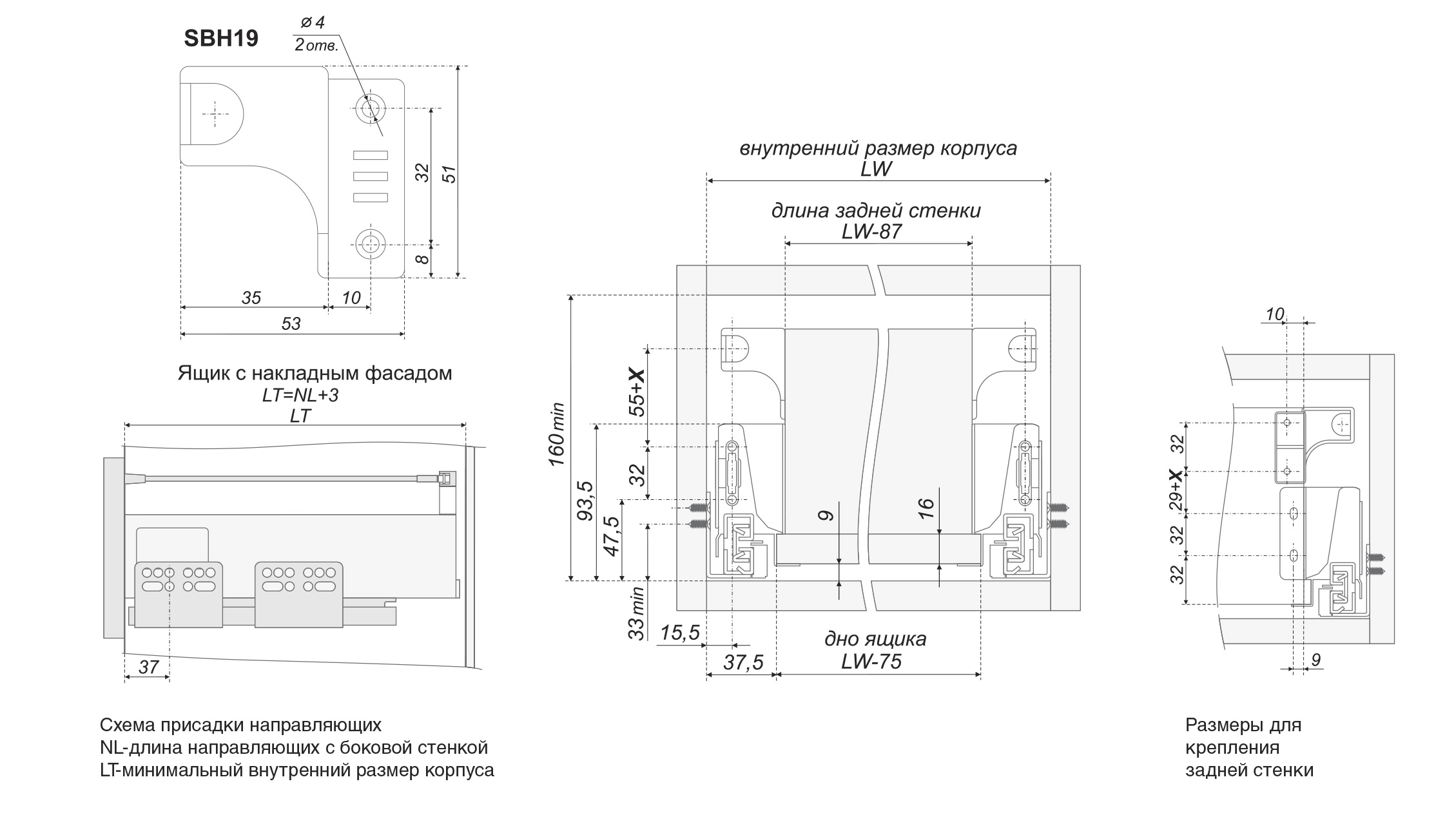 SBH19

ø 4
2 отв.

32
51
8
35
10
53

Ящик с накладным фасадом
LT=NL+3
LT

37

Схема присадки направляющих
NL-длина направляющих с боковой стенкой
LT-минимальный внутренний размер корпуса

внутренний размер корпуса
LW

длина задней стенки
LW-87

160 min
55+X
93,5
32
47,5
9
16
33 min
15,5
37,5

дно ящика
LW-75

10
32
29+X
32
32
9

Размеры для крепления задней стенки